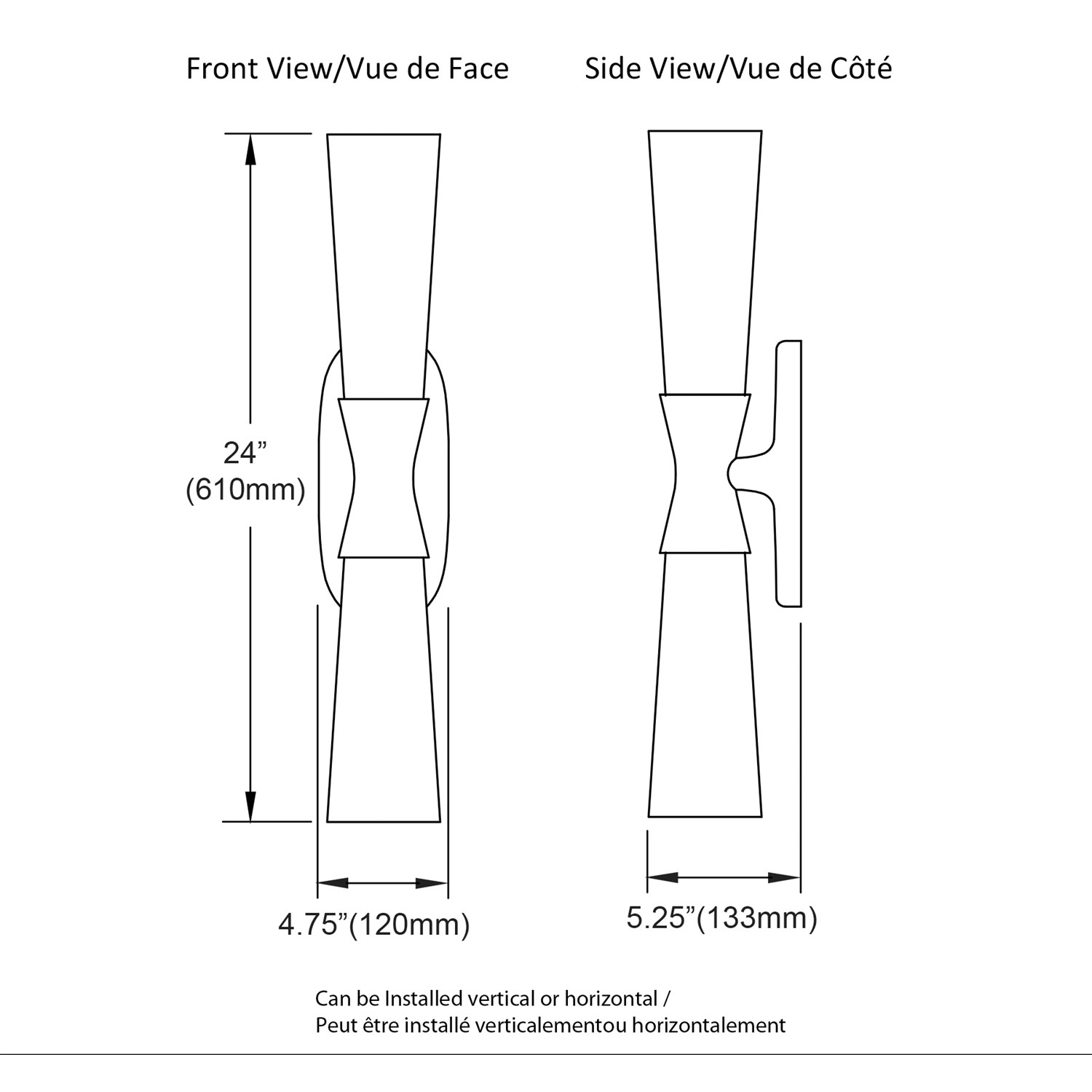 Front View/Vue de Face

Side View/Vue de Côté

24”
(610mm)

4.75”(120mm)

5.25”(133mm)

Can be Installed vertical or horizontal /
Peut être installé verticalementou horizontalement